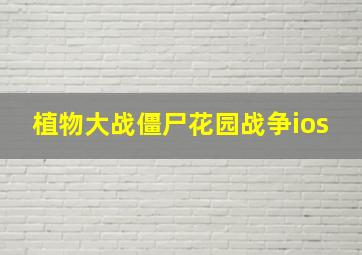 植物大战僵尸花园战争ios